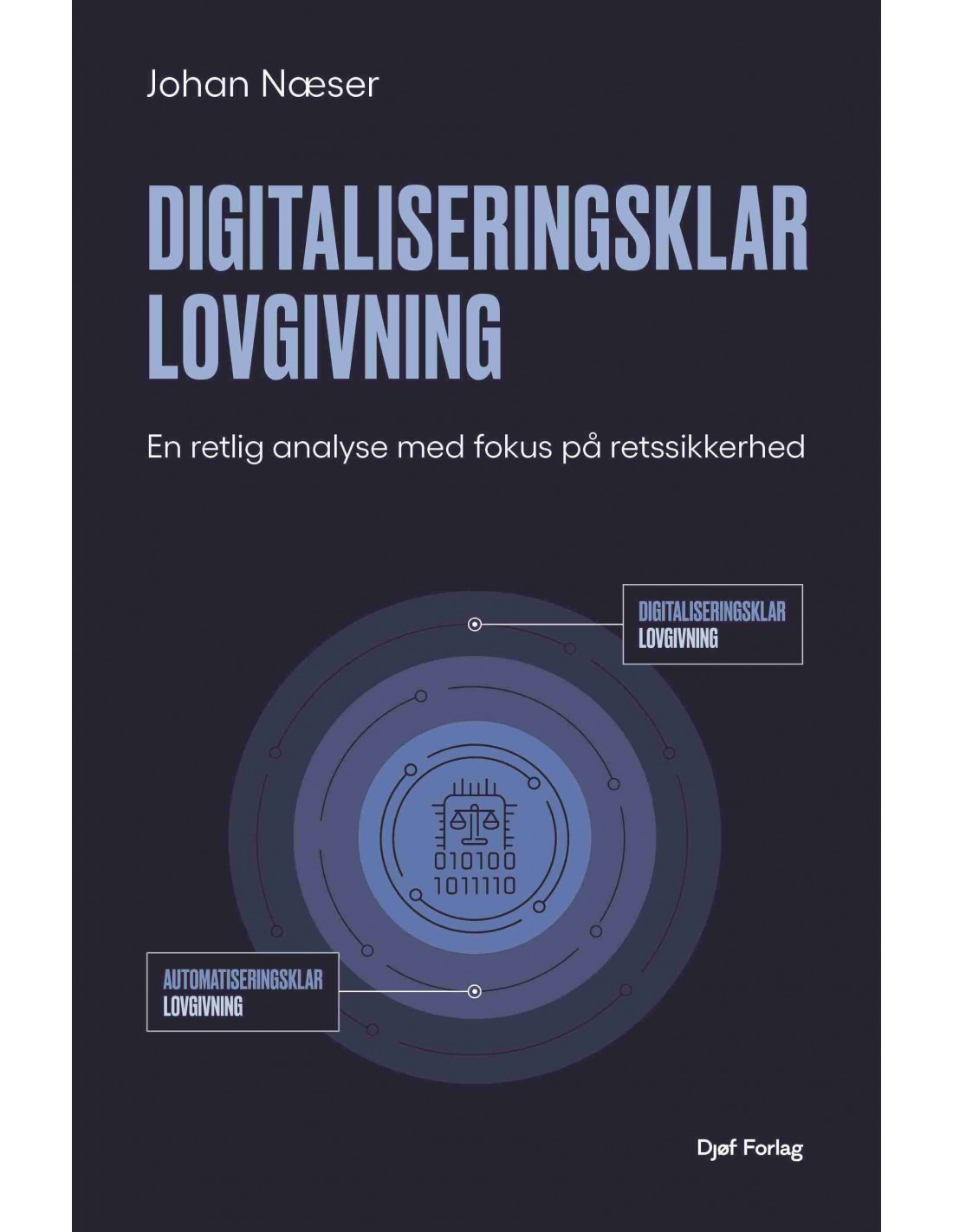 Johan Næser

DIGITALISERINGSKLAR LOVGIVNING

En retlig analyse med fokus på retssikkerhed

DIGITALISERINGSKLAR LOVGIVNING

010100
1011110

AUTOMATISERINGSKLAR LOVGIVNING

Djøf Forlag